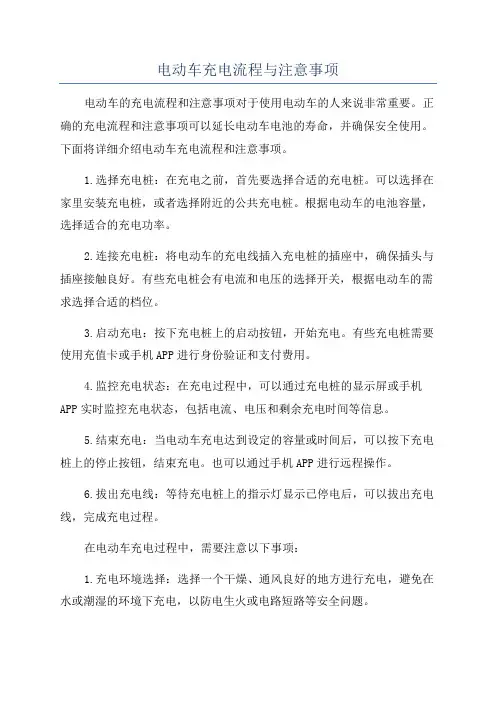 电动车充电流程与注意事项

电动车的充电流程和注意事项对于使用电动车的人来说非常重要。正确的充电流程和注意事项可以延长电动车电池的寿命，并确保安全使用。下面将详细介绍电动车充电流程和注意事项。

1.选择充电桩：在充电之前，首先要选择合适的充电桩。可以选择在家里安装充电桩，或者选择附近的公共充电桩。根据电动车的电池容量，选择适合的充电功率。

2.连接充电桩：将电动车的充电线插入充电桩的插座中，确保插头与插座接触良好。有些充电桩会有电流和电压的选择开关，根据电动车的需求选择合适的档位。

3.启动充电：按下充电桩上的启动按钮，开始充电。有些充电桩需要使用充值卡或手机APP进行身份验证和支付费用。

4.监控充电状态：在充电过程中，可以通过充电桩的显示屏或手机APP实时监控充电状态，包括电流、电压和剩余充电时间等信息。

5.结束充电：当电动车充电达到设定的容量或时间后，可以按下充电桩上的停止按钮，结束充电。也可以通过手机APP进行远程操作。

6.拔出充电线：等待充电桩上的指示灯显示已停电后，可以拔出充电线，完成充电过程。

在电动车充电过程中，需要注意以下事项：

1.充电环境选择：选择一个干燥、通风良好的地方进行充电，避免在水或潮湿的环境下充电，以防电生火或电路短路等安全问题。